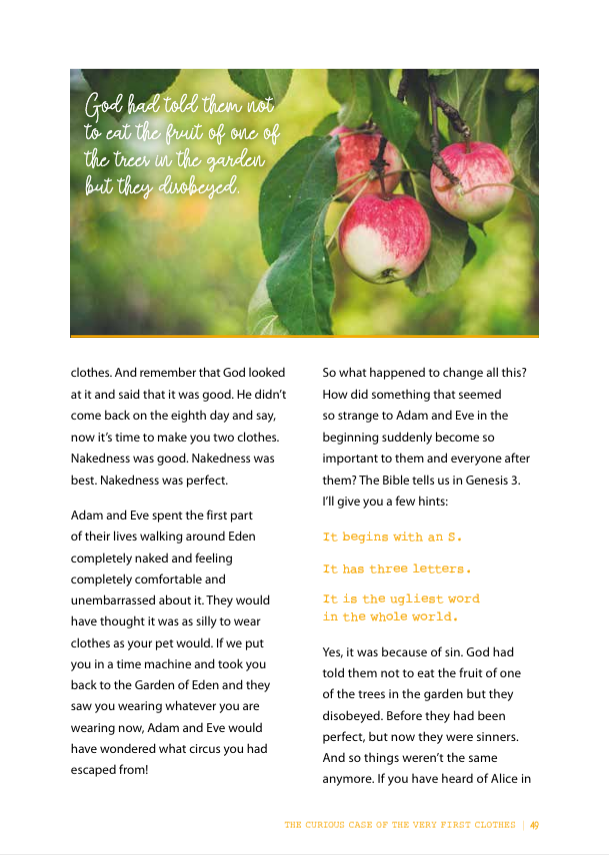 God had told them not to eat the fruit of one of the trees in the garden but they disobeyed.

clothes. And remember that God looked at it and said that it was good. He didn't come back on the eighth day and say, now it's time to make you two clothes. Nakedness was good. Nakedness was best. Nakedness was perfect.

Adam and Eve spent the first part of their lives walking around Eden completely naked and feeling completely comfortable and unembarrassed about it. They would have thought it was as silly to wear clothes as your pet would. If we put you in a time machine and took you back to the Garden of Eden and they saw you wearing whatever you are wearing now, Adam and Eve would have wondered what circus you had escaped from!

So what happened to change all this? How did something that seemed so strange to Adam and Eve in the beginning suddenly become so important to them and everyone after them? The Bible tells us in Genesis 3. I'll give you a few hints:

It begins with an S.

It has three letters.

It is the ugliest word in the whole world.

Yes, it was because of sin. God had told them not to eat the fruit of one of the trees in the garden but they disobeyed. Before they had been perfect, but now they were sinners. And so things weren't the same anymore. If you have heard of Alice in

THE CURIOUS CASE OF THE VERY FIRST CLOTHES | 49